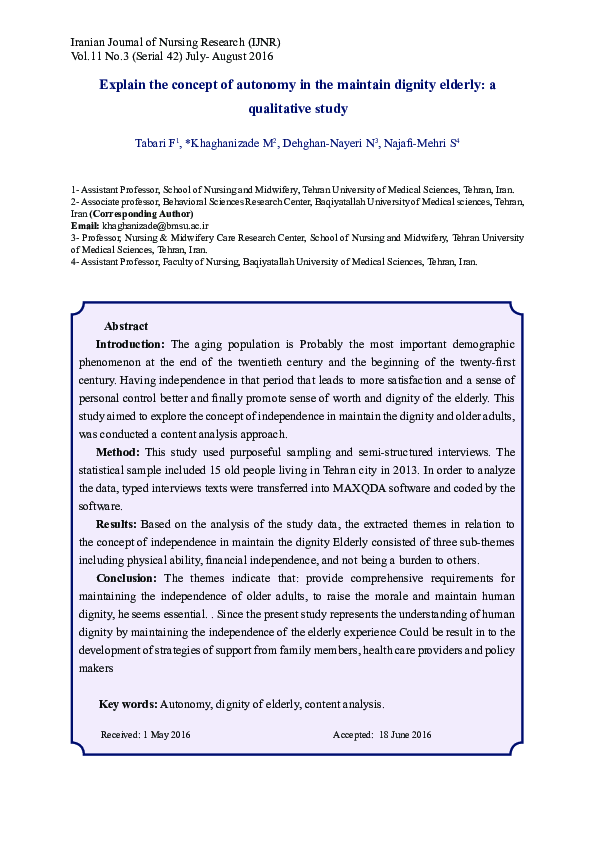 Iranian Journal of Nursing Research (IJNR)
Vol.11 No.3 (Serial 42) July- August 2016

Explain the concept of autonomy in the maintain dignity elderly: a qualitative study

Tabari F$^1$, *Khaghanizade M$^2$, Dehghan-Nayeri N$^3$, Najafi-Mehri S$^4$

1- Assistant Professor, School of Nursing and Midwifery, Tehran University of Medical Sciences, Tehran, Iran.
2- Associate professor, Behavioral Sciences Research Center, Baqiyatallah University of Medical sciences, Tehran, Iran (Corresponding Author)
Email: khaghanizade@bmsu.ac.ir
3- Professor, Nursing & Midwifery Care Research Center, School of Nursing and Midwifery, Tehran University of Medical Sciences, Tehran, Iran.
4- Assistant Professor, Faculty of Nursing, Baqiyatallah University of Medical Sciences, Tehran, Iran.

Abstract

Introduction: The aging population is Probably the most important demographic phenomenon at the end of the twentieth century and the beginning of the twenty-first century. Having independence in that period that leads to more satisfaction and a sense of personal control better and finally promote sense of worth and dignity of the elderly. This study aimed to explore the concept of independence in maintain the dignity and older adults, was conducted a content analysis approach.

Method: This study used purposeful sampling and semi-structured interviews. The statistical sample included 15 old people living in Tehran city in 2013. In order to analyze the data, typed interviews texts were transferred into MAXQDA software and coded by the software.

Results: Based on the analysis of the study data, the extracted themes in relation to the concept of independence in maintain the dignity Elderly consisted of three sub-themes including physical ability, financial independence, and not being a burden to others.

Conclusion: The themes indicate that: provide comprehensive requirements for maintaining the independence of older adults, to raise the morale and maintain human dignity, he seems essential. . Since the present study represents the understanding of human dignity by maintaining the independence of the elderly experience Could be result in to the development of strategies of support from family members, health care providers and policy makers

Key words: Autonomy, dignity of elderly, content analysis.

Received: 1 May 2016 Accepted: 18 June 2016